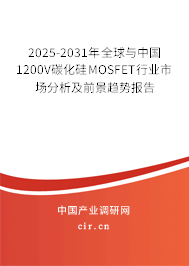 2025-2031年全球与中国1200V碳化硅MOSFET行业市场分析及前景趋势报告

中国产业调研网
cir.cn